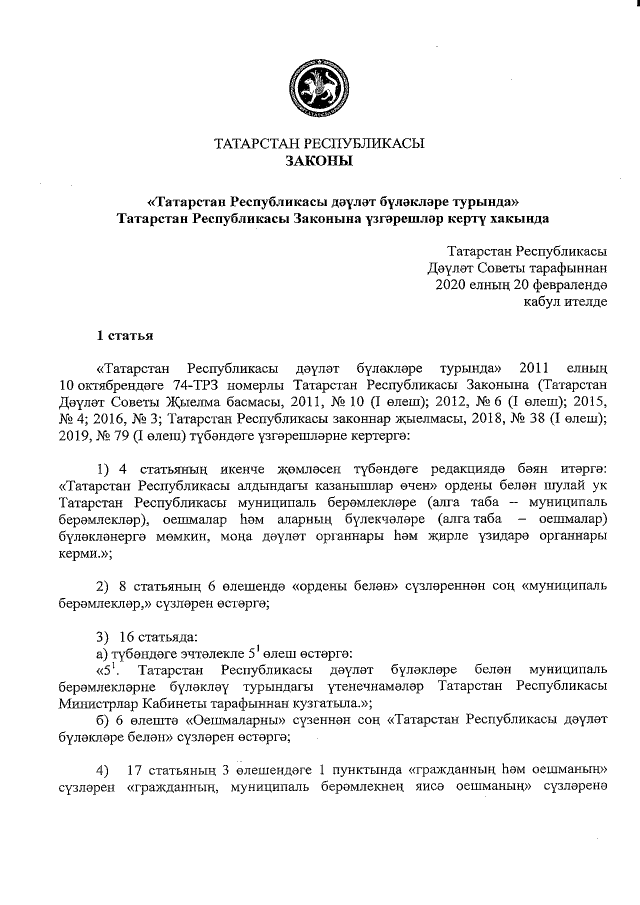 ТАТАРСТАН РЕСПУБЛИКАСЫ
ЗАКОНЫ

«Татарстан Республикасы дәүләт бүләкләре турында»
Татарстан Республикасы Законына үзгәрешләр кертү хакында

Татарстан Республикасы
Дәүләт Советы тарафыннан
2020 елның 20 февралендә
кабул ителде

1 статья

«Татарстан Республикасы дәүләт бүләкләре турында» 2011 елның 10 октябрендәге 74-ТРЗ номерлы Татарстан Республикасы Законына (Татарстан Дәүләт Советы Җыелма басмасы, 2011, № 10 (I өлеш); 2012, № 6 (I өлеш); 2015, № 4; 2016, № 3; Татарстан Республикасы законнар җыелмасы, 2018, № 38 (I өлеш); 2019, № 79 (I өлеш) түбәндәге үзгәрешләрне кертергә:

1) 4 статьяның икенче җөмләсен түбәндәге редакциядә бәян итәргә: «Татарстан Республикасы алдындагы казанышлар өчен» ордены белән шулай ук Татарстан Республикасы муниципаль берәмлекләре (алга таба – муниципаль берәмлекләр), оешмалар һәм аларның бүлекчәләре (алга таба – оешмалар) бүләкләнергә мөмкин, моңа дәүләт органнары һәм җирле үзидарә органнары керми.»;

2) 8 статьяның 6 өлешендә «ордены белән» сүзләреннән соң «муниципаль берәмлекләр,» сүзләрен өстәргә;

3) 16 статьяда:
а) түбәндәге эчтәлекле $5^1$ өлеш өстәргә:
«$5^1$. Татарстан Республикасы дәүләт бүләкләре белән муниципаль берәмлекләрне бүләкләү турындагы үтенечнамәләр Татарстан Республикасы Министрлар Кабинеты тарафыннан кузгатыла.»;
б) 6 өлештә «Оешмаларны» сүзеннән соң «Татарстан Республикасы дәүләт бүләкләре белән» сүзләрен өстәргә;

4) 17 статьяның 3 өлешендәге 1 пунктында «гражданның һәм оешманың» сүзләрен «гражданның, муниципаль берәмлекнең яисә оешманың» сүзләренә